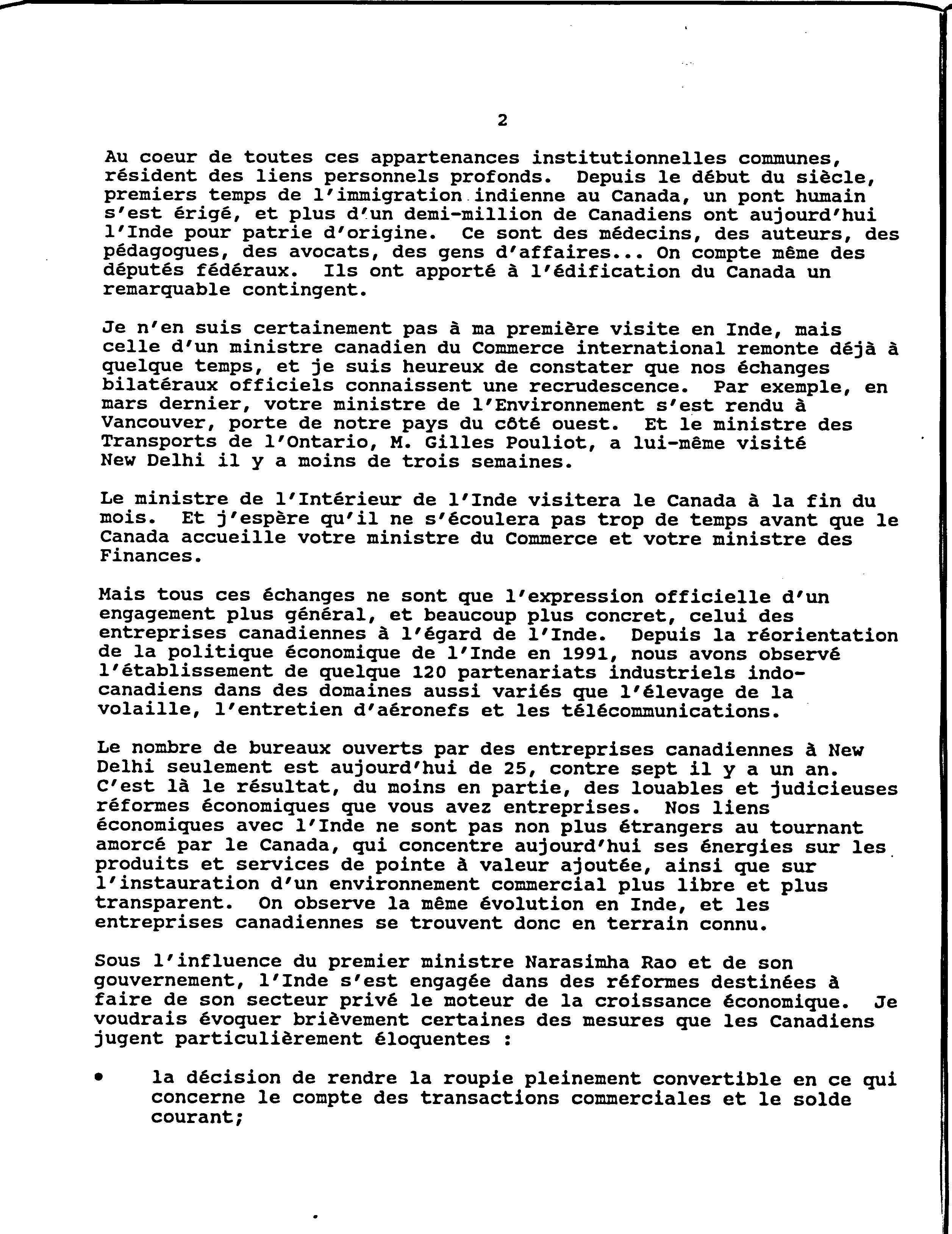 2

Au coeur de toutes ces appartenances institutionnelles communes, résident des liens personnels profonds. Depuis le début du siècle, premiers temps de l'immigration indienne au Canada, un pont humain s'est érigé, et plus d'un demi-million de Canadiens ont aujourd'hui l'Inde pour patrie d'origine. Ce sont des médecins, des auteurs, des pédagogues, des avocats, des gens d'affaires... On compte même des députés fédéraux. Ils ont apporté à l'édification du Canada un remarquable contingent.

Je n'en suis certainement pas à ma première visite en Inde, mais celle d'un ministre canadien du Commerce international remonte déjà à quelque temps, et je suis heureux de constater que nos échanges bilatéraux officiels connaissent une recrudescence. Par exemple, en mars dernier, votre ministre de l'Environnement s'est rendu à Vancouver, porte de notre pays du côté ouest. Et le ministre des Transports de l'Ontario, M. Gilles Pouliot, a lui-même visité New Delhi il y a moins de trois semaines.

Le ministre de l'Intérieur de l'Inde visitera le Canada à la fin du mois. Et j'espère qu'il ne s'écoulera pas trop de temps avant que le Canada accueille votre ministre du Commerce et votre ministre des Finances.

Mais tous ces échanges ne sont que l'expression officielle d'un engagement plus général, et beaucoup plus concret, celui des entreprises canadiennes à l'égard de l'Inde. Depuis la réorientation de la politique économique de l'Inde en 1991, nous avons observé l'établissement de quelque 120 partenariats industriels indo-canadiens dans des domaines aussi variés que l'élevage de la volaille, l'entretien d'aéronefs et les télécommunications.

Le nombre de bureaux ouverts par des entreprises canadiennes à New Delhi seulement est aujourd'hui de 25, contre sept il y a un an. C'est là le résultat, du moins en partie, des louables et judicieuses réformes économiques que vous avez entreprises. Nos liens économiques avec l'Inde ne sont pas non plus étrangers au tournant amorcé par le Canada, qui concentre aujourd'hui ses énergies sur les produits et services de pointe à valeur ajoutée, ainsi que sur l'instauration d'un environnement commercial plus libre et plus transparent. On observe la même évolution en Inde, et les entreprises canadiennes se trouvent donc en terrain connu.

Sous l'influence du premier ministre Narasimha Rao et de son gouvernement, l'Inde s'est engagée dans des réformes destinées à faire de son secteur privé le moteur de la croissance économique. Je voudrais évoquer brièvement certaines des mesures que les Canadiens jugent particulièrement éloquentes :

• la décision de rendre la roupie pleinement convertible en ce qui concerne le compte des transactions commerciales et le solde courant;